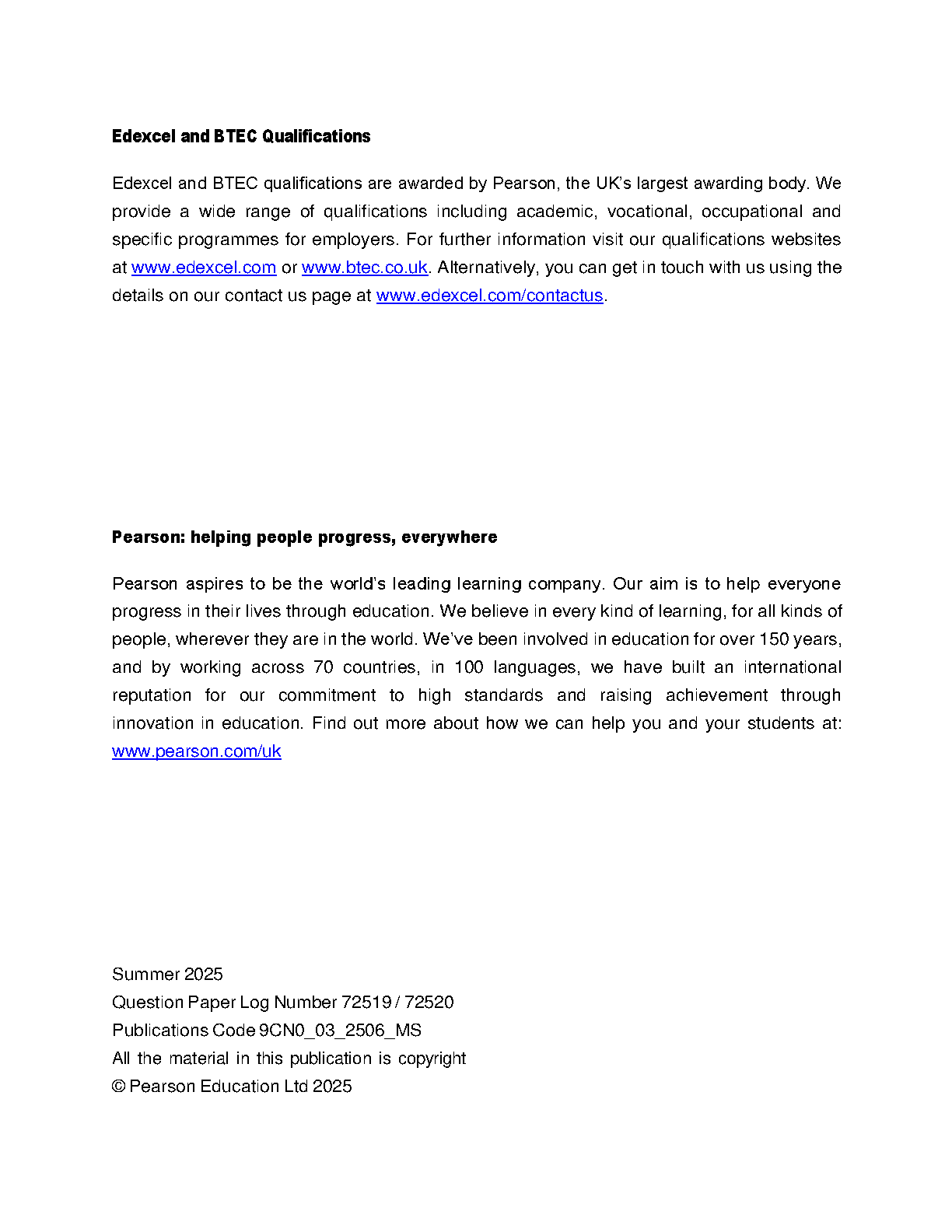 Edexcel and BTEC Qualifications

Edexcel and BTEC qualifications are awarded by Pearson, the UK's largest awarding body. We provide a wide range of qualifications including academic, vocational, occupational and specific programmes for employers. For further information visit our qualifications websites at www.edexcel.com or www.btec.co.uk. Alternatively, you can get in touch with us using the details on our contact us page at www.edexcel.com/contactus.

Pearson: helping people progress, everywhere

Pearson aspires to be the world's leading learning company. Our aim is to help everyone progress in their lives through education. We believe in every kind of learning, for all kinds of people, wherever they are in the world. We've been involved in education for over 150 years, and by working across 70 countries, in 100 languages, we have built an international reputation for our commitment to high standards and raising achievement through innovation in education. Find out more about how we can help you and your students at: www.pearson.com/uk

Summer 2025
Question Paper Log Number 72519 / 72520
Publications Code 9CN0_03_2506_MS
All the material in this publication is copyright
© Pearson Education Ltd 2025